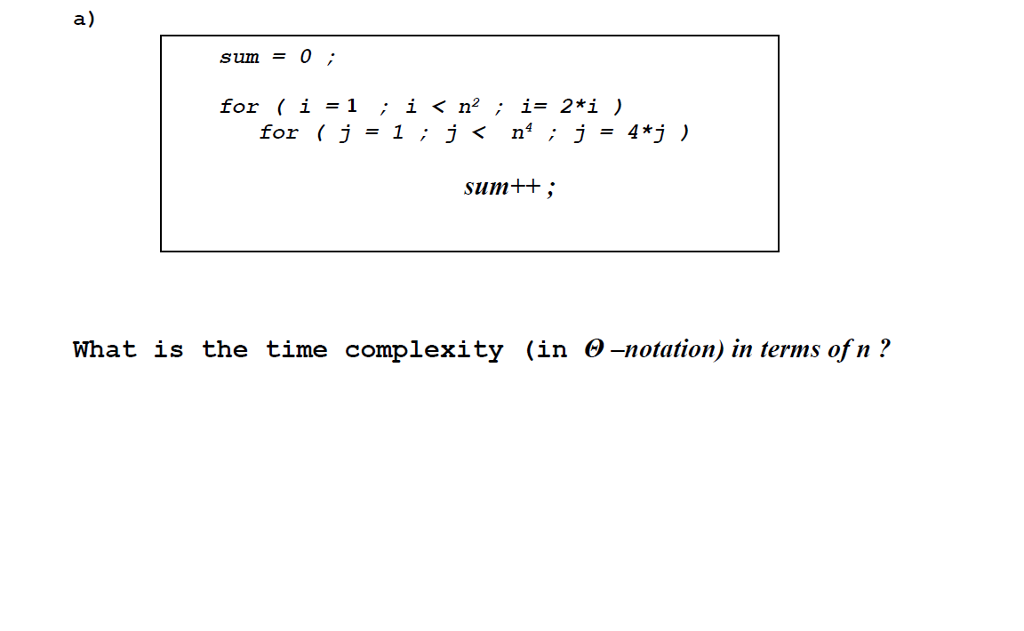 a)

sum = 0 ;

for ( i = 1 ; i < $n^2$ ; i= 2*i )
for ( j = 1 ; j < $n^4$ ; j = 4*j )

sum++ ;

What is the time complexity (in $\Theta$ –notation) in terms of n ?